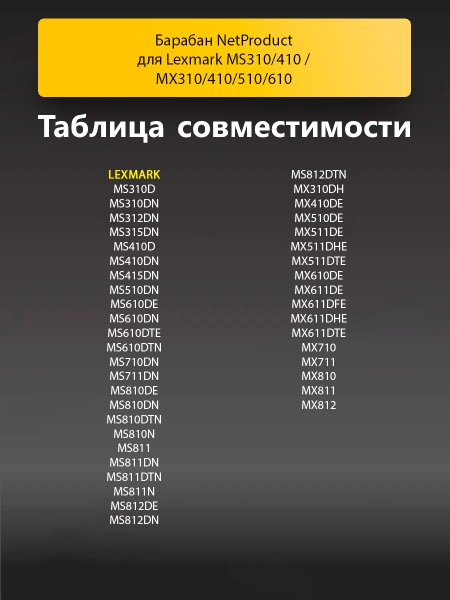 Барабан NetProduct
для Lexmark MS310/410 /
MX310/410/510/610

Таблица совместимости

LEXMARK
MS310D
MS310DN
MS312DN
MS315DN
MS410D
MS410DN
MS415DN
MS510DN
MS610DE
MS610DN
MS610DTE
MS610DTN
MS710DN
MS711DN
MS810DE
MS810DN
MS810DTN
MS810N
MS811
MS811DN
MS811DTN
MS811N
MS812DE
MS812DN

MS812DTN
MX310DH
MX410DE
MX510DE
MX511DE
MX511DHE
MX511DTE
MX610DE
MX611DE
MX611DFE
MX611DHE
MX611DTE
MX710
MX711
MX810
MX811
MX812